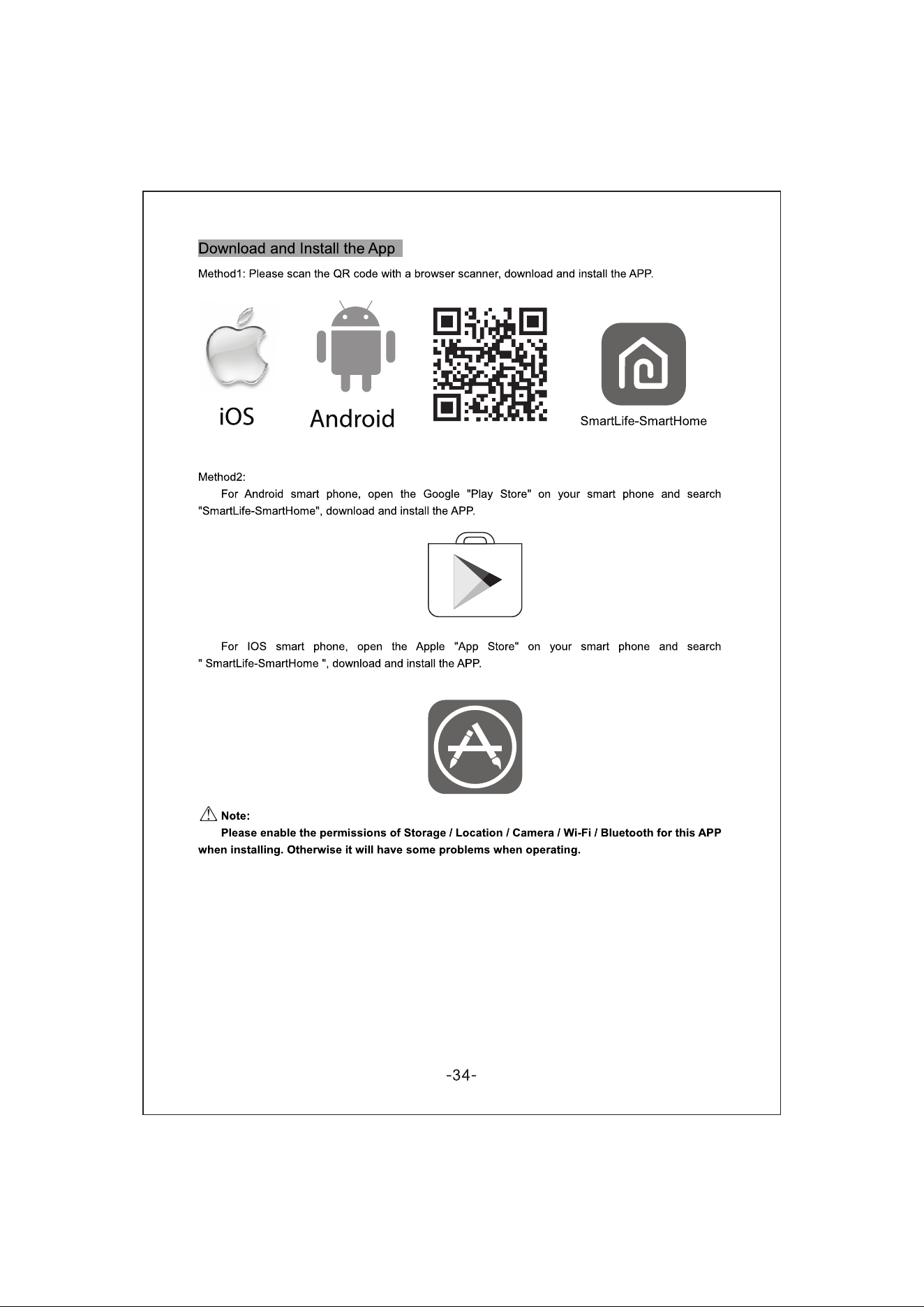 Download and Install the App

Method1: Please scan the QR code with a browser scanner, download and install the APP.

iOS

Android

SmartLife-SmartHome

Method2:

For Android smart phone, open the Google "Play Store" on your smart phone and search "SmartLife-SmartHome", download and install the APP.

For IOS smart phone, open the Apple "App Store" on your smart phone and search " SmartLife-SmartHome ", download and install the APP.

Note:

Please enable the permissions of Storage / Location / Camera / Wi-Fi / Bluetooth for this APP when installing. Otherwise it will have some problems when operating.

-34-